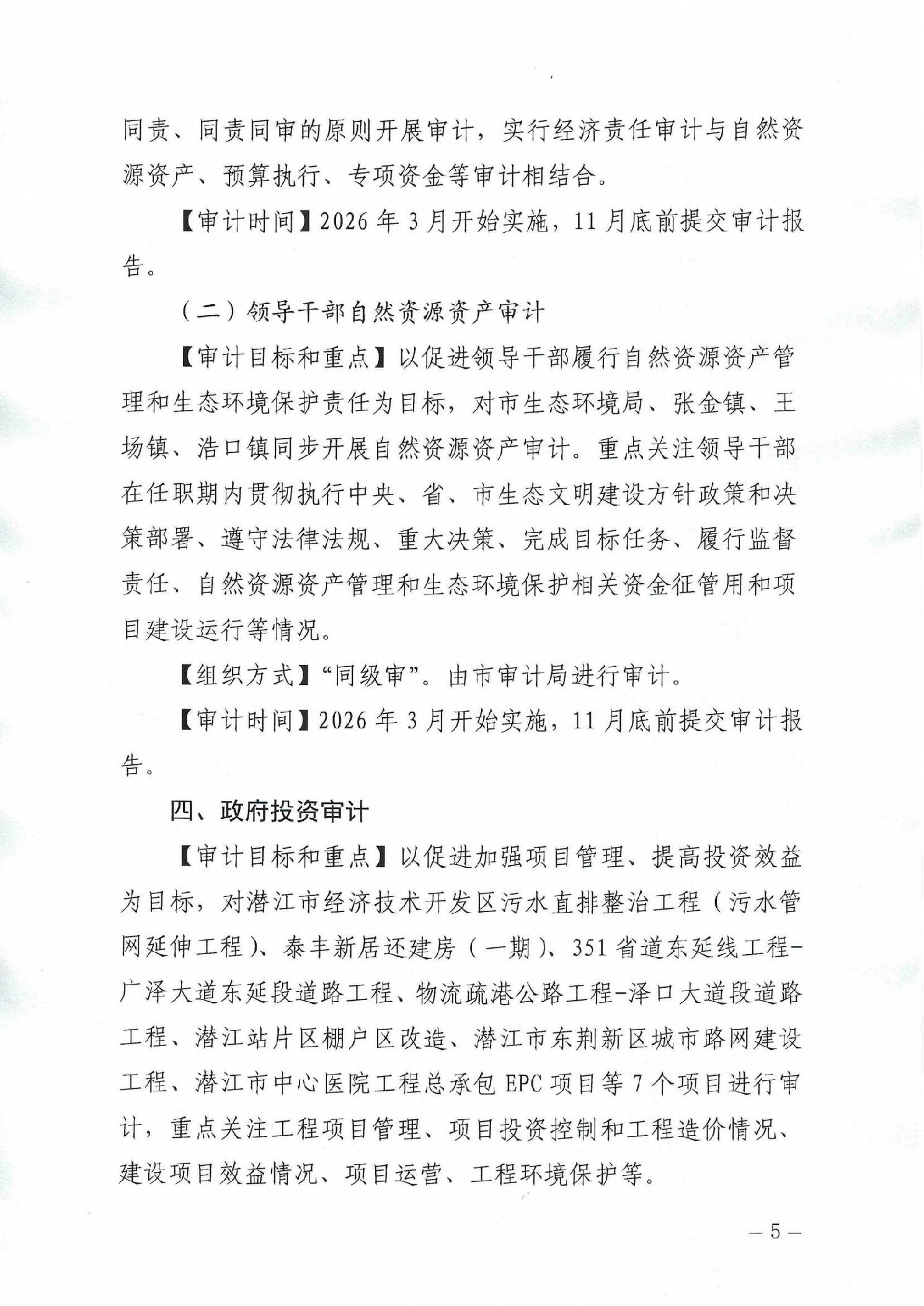 同责、同责同审的原则开展审计，实行经济责任审计与自然资源资产、预算执行、专项资金等审计相结合。

【审计时间】2026年3月开始实施，11月底前提交审计报告。

（二）领导干部自然资源资产审计

【审计目标和重点】以促进领导干部履行自然资源资产管理和生态环境保护责任为目标，对市生态环境局、张金镇、王场镇、浩口镇同步开展自然资源资产审计。重点关注领导干部在任职期内贯彻执行中央、省、市生态文明建设方针政策和决策部署、遵守法律法规、重大决策、完成目标任务、履行监督责任、自然资源资产管理和生态环境保护相关资金征管用和项目建设运行等情况。

【组织方式】“同级审”。由市审计局进行审计。

【审计时间】2026年3月开始实施，11月底前提交审计报告。

四、政府投资审计

【审计目标和重点】以促进加强项目管理、提高投资效益为目标，对潜江市经济技术开发区污水直排整治工程（污水管网延伸工程）、泰丰新居还建房（一期）、351省道东延线工程-广泽大道东延段道路工程、物流疏港公路工程-泽口大道段道路工程、潜江站片区棚户区改造、潜江市东荆新区城市路网建设工程、潜江市中心医院工程总承包EPC项目等7个项目进行审计，重点关注工程项目管理、项目投资控制和工程造价情况、建设项目效益情况、项目运营、工程环境保护等。

— 5 —